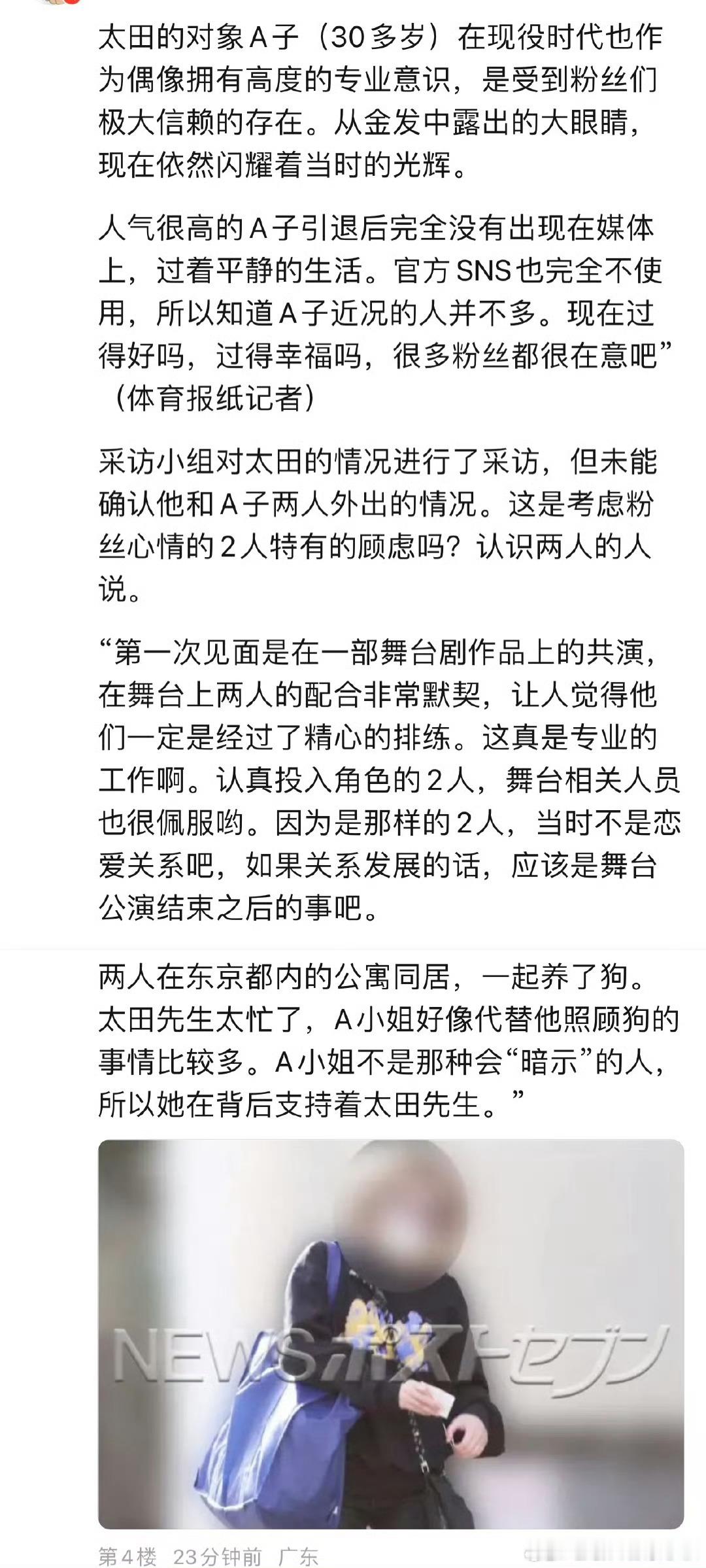 太田的对象A子（30多岁）在现役时代也作为偶像拥有高度的专业意识，是受到粉丝们极大信赖的存在。从金发中露出的大眼睛，现在依然闪耀着当时的光辉。

人气很高的A子引退后完全没有出现在媒体上，过着平静的生活。官方SNS也完全不使用，所以知道A子近况的人并不多。现在过得好吗，过得幸福吗，很多粉丝都很在意吧”（体育报纸记者）

采访小组对太田的情况进行了采访，但未能确认他和A子两人外出的情况。这是考虑粉丝心情的2人特有的顾虑吗？认识两人的人说。

“第一次见面是在一部舞台剧作品上的共演，在舞台上两人的配合非常默契，让人觉得他们一定是经过了精心的排练。这真是专业的工作啊。认真投入角色的2人，舞台相关人员也很佩服哟。因为是那样的2人，当时不是恋爱关系吧，如果关系发展的话，应该是舞台公演结束之后的事吧。

两人在东京都内的公寓同居，一起养了狗。太田先生太忙了，A小姐好像代替他照顾狗的事情比较多。A小姐不是那种会“暗示”的人，所以她在背后支持着太田先生。”

NEWSポストセブン

第4楼 23分钟前 广东